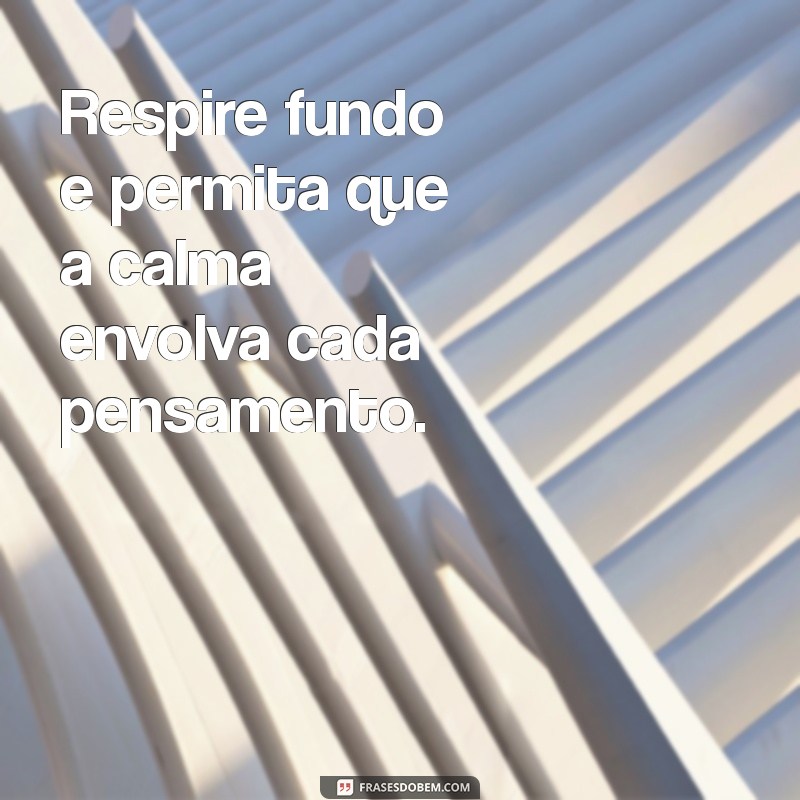 Respire fundo e permita que a calma envolva cada pensamento.

FRASESDOBEM.COM